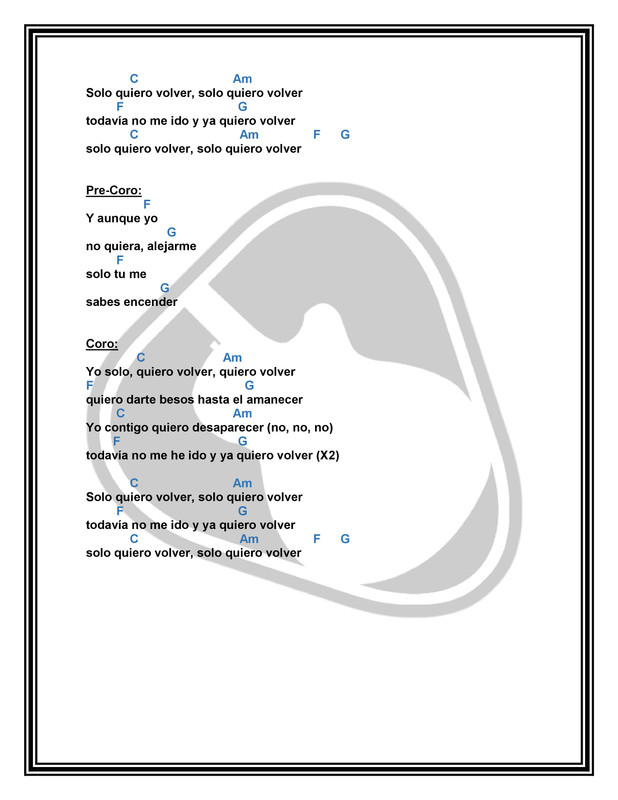 C Am
Solo quiero volver, solo quiero volver
F G
todavía no me ido y ya quiero volver
C Am F G
solo quiero volver, solo quiero volver

Pre-Coro:
F
Y aunque yo
G
no quiera, alejarme
F
solo tu me
G
sabes encender

Coro:
C Am
Yo solo, quiero volver, quiero volver
F G
quiero darte besos hasta el amanecer
C Am
Yo contigo quiero desaparecer (no, no, no)
F G
todavía no me he ido y ya quiero volver (X2)

C Am
Solo quiero volver, solo quiero volver
F G
todavía no me ido y ya quiero volver
C Am F G
solo quiero volver, solo quiero volver